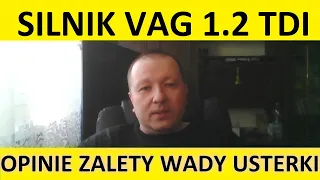 SILNIK VAG 1.2 TDI

OPINIE ZALETY WADY USTERKI